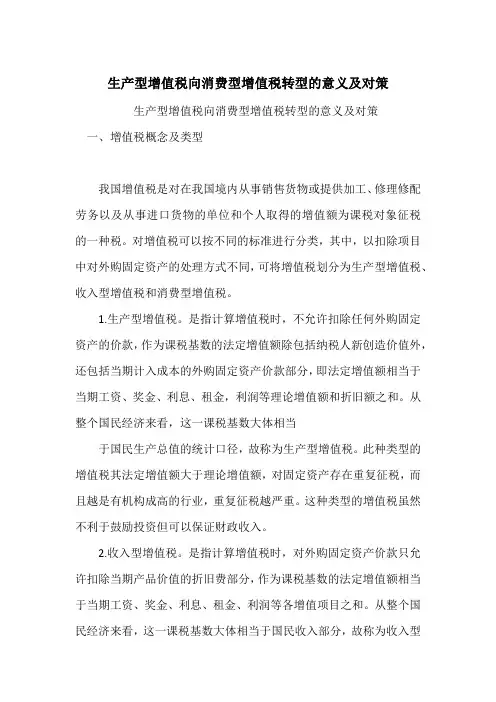 生产型增值税向消费型增值税转型的意义及对策

生产型增值税向消费型增值税转型的意义及对策

一、增值税概念及类型

我国增值税是对在我国境内从事销售货物或提供加工、修理修配劳务以及从事进口货物的单位和个人取得的增值额为课税对象征税的一种税。对增值税可以按不同的标准进行分类，其中，以扣除项目中对外购固定资产的处理方式不同，可将增值税划分为生产型增值税、收入型增值税和消费型增值税。

1.生产型增值税。是指计算增值税时，不允许扣除任何外购固定资产的价款，作为课税基数的法定增值额除包括纳税人新创造价值外，还包括当期计入成本的外购固定资产价款部分，即法定增值额相当于当期工资、奖金、利息、租金，利润等理论增值额和折旧额之和。从整个国民经济来看，这一课税基数大体相当

于国民生产总值的统计口径，故称为生产型增值税。此种类型的增值税其法定增值额大于理论增值额，对固定资产存在重复征税，而且越是有机构成高的行业，重复征税越严重。这种类型的增值税虽然不利于鼓励投资但可以保证财政收入。

2.收入型增值税。是指计算增值税时，对外购固定资产价款只允许扣除当期产品价值的折旧费部分，作为课税基数的法定增值额相当于当期工资、奖金、利息、租金、利润等各增值项目之和。从整个国民经济来看，这一课税基数大体相当于国民收入部分，故称为收入型